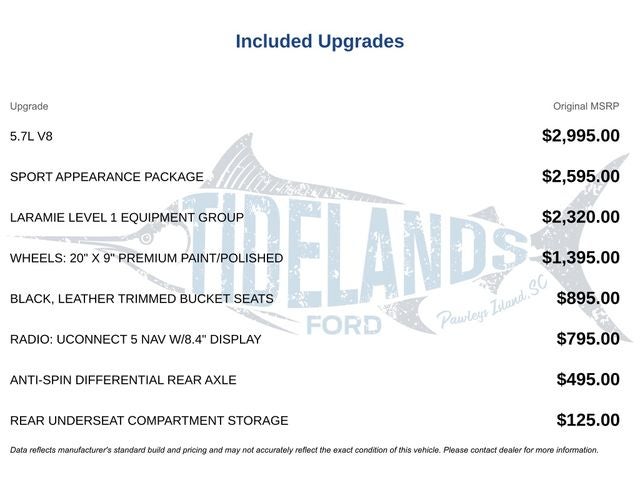 Included Upgrades

| Upgrade | Original MSRP |
|---|---|
| 5.7L V8 | $2,995.00 |
| SPORT APPEARANCE PACKAGE | $2,595.00 |
| LARAMIE LEVEL 1 EQUIPMENT GROUP | $2,320.00 |
| WHEELS: 20" X 9" PREMIUM PAINT/POLISHED | $1,395.00 |
| BLACK, LEATHER TRIMMED BUCKET SEATS | $895.00 |
| RADIO: UCONNECT 5 NAV W/8.4" DISPLAY | $795.00 |
| ANTI-SPIN DIFFERENTIAL REAR AXLE | $495.00 |
| REAR UNDERSEAT COMPARTMENT STORAGE | $125.00 |

TIDELANDS FORD Pawleys Island, SC

Data reflects manufacturer's standard build and pricing and may not accurately reflect the exact condition of this vehicle. Please contact dealer for more information.